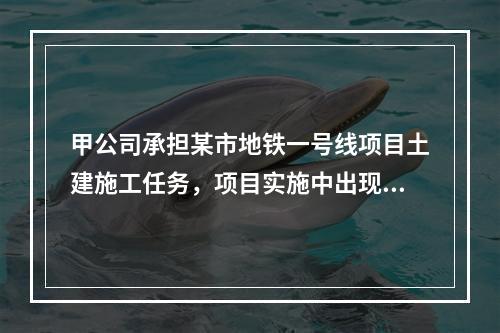 甲公司承担某市地铁一号线项目土建施工任务，项目实施中出现...